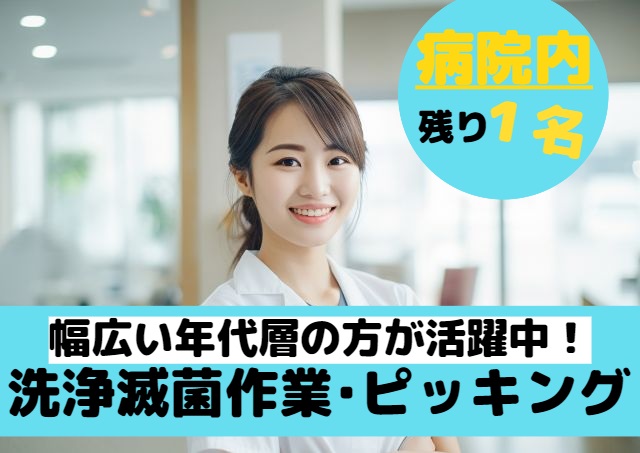 病院内
残り１名

幅広い年代層の方が活躍中！
洗浄滅菌作業･ピッキング